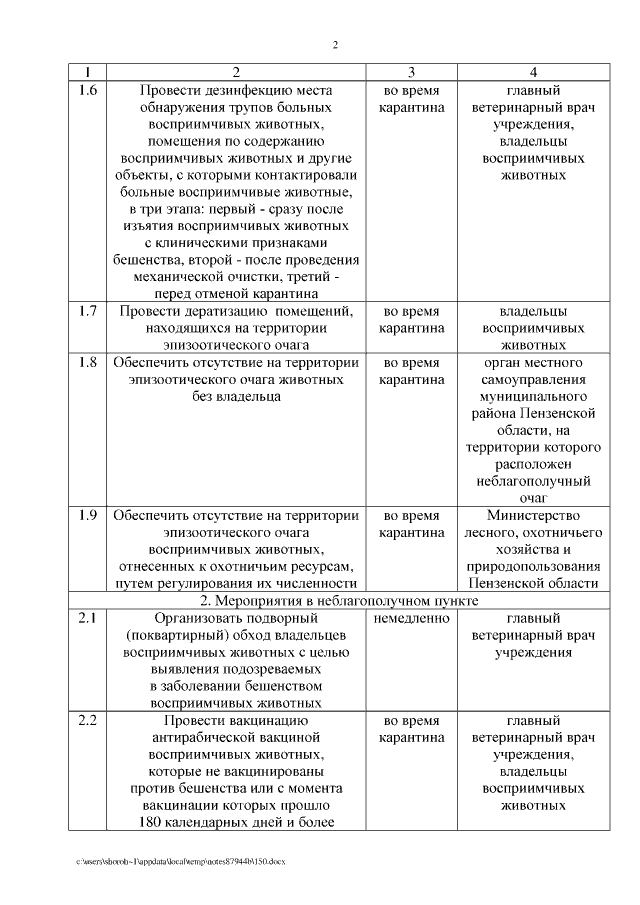 2

| 1 | 2 | 3 | 4 |
|---|---|---|---|
| 1.6 | Провести дезинфекцию места обнаружения трупов больных восприимчивых животных, помещения по содержанию восприимчивых животных и другие объекты, с которыми контактировали больные восприимчивые животные, в три этапа: первый - сразу после изъятия восприимчивых животных с клиническими признаками бешенства, второй - после проведения механической очистки, третий - перед отменой карантина | во время карантина | главный ветеринарный врач учреждения, владельцы восприимчивых животных |
| 1.7 | Провести дератизацию помещений, находящихся на территории эпизоотического очага | во время карантина | владельцы восприимчивых животных |
| 1.8 | Обеспечить отсутствие на территории эпизоотического очага животных без владельца | во время карантина | орган местного самоуправления муниципального района Пензенской области, на территории которого расположен неблагополучный очаг |
| 1.9 | Обеспечить отсутствие на территории эпизоотического очага восприимчивых животных, отнесенных к охотничьим ресурсам, путем регулирования их численности | во время карантина | Министерство лесного, охотничьего хозяйства и природопользования Пензенской области |
| 2. Мероприятия в неблагополучном пункте | | | |
| 2.1 | Организовать подворный (поквартирный) обход владельцев восприимчивых животных с целью выявления подозреваемых в заболевании бешенством восприимчивых животных | немедленно | главный ветеринарный врач учреждения |
| 2.2 | Провести вакцинацию антирабической вакциной восприимчивых животных, которые не вакцинированы против бешенства или с момента вакцинации которых прошло 180 календарных дней и более | во время карантина | главный ветеринарный врач учреждения, владельцы восприимчивых животных |

c:\users\shorob~1\appdata\local\temp\notes87944b\150.docx